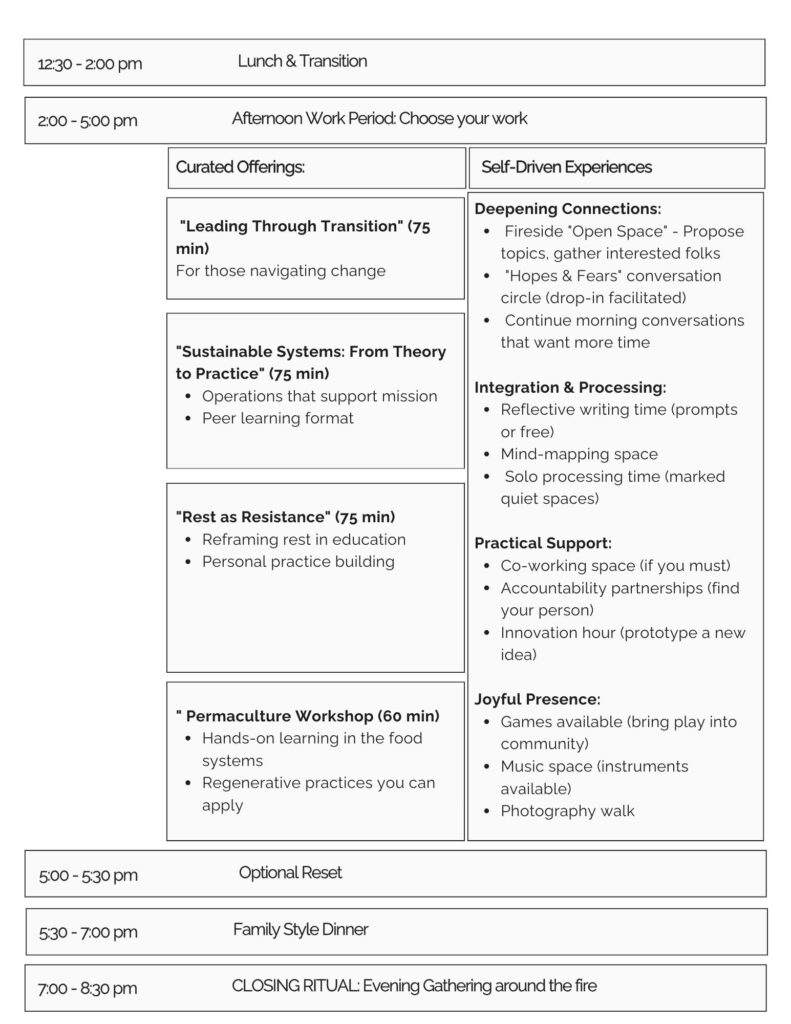 12:30 - 2:00 pm Lunch & Transition

2:00 - 5:00 pm Afternoon Work Period: Choose your work

Curated Offerings:

"Leading Through Transition" (75 min)
For those navigating change

"Sustainable Systems: From Theory to Practice" (75 min)
- Operations that support mission
- Peer learning format

"Rest as Resistance" (75 min)
- Reframing rest in education
- Personal practice building

" Permaculture Workshop (60 min)
- Hands-on learning in the food systems
- Regenerative practices you can apply

Self-Driven Experiences

Deepening Connections:
- Fireside "Open Space" - Propose topics, gather interested folks
- "Hopes & Fears" conversation circle (drop-in facilitated)
- Continue morning conversations that want more time

Integration & Processing:
- Reflective writing time (prompts or free)
- Mind-mapping space
- Solo processing time (marked quiet spaces)

Practical Support:
- Co-working space (if you must)
- Accountability partnerships (find your person)
- Innovation hour (prototype a new idea)

Joyful Presence:
- Games available (bring play into community)
- Music space (instruments available)
- Photography walk

5:00 - 5:30 pm Optional Reset

5:30 - 7:00 pm Family Style Dinner

7:00 - 8:30 pm CLOSING RITUAL: Evening Gathering around the fire